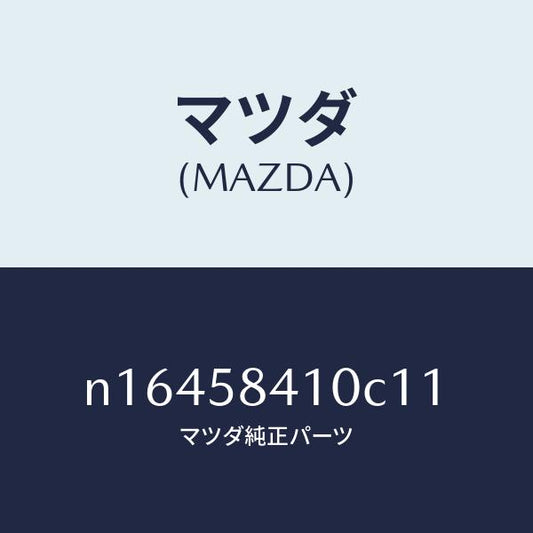 マツダ
(MAZDA)

n16458410c11
マツダ純正パーツ